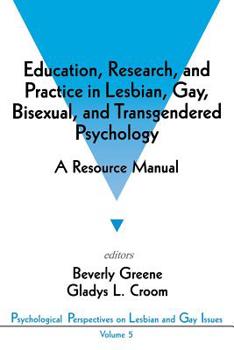 Education, Research, and Practice in Lesbian, Gay, Bisexual, and Transgendered Psychology

A Resource Manual

editors

Beverly Greene
Gladys L. Croom

Psychological Perspectives on Lesbian and Gay Issues

Volume 5